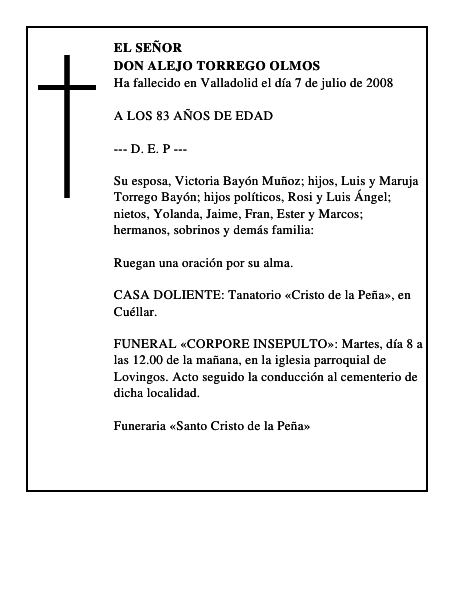 EL SEÑOR
DON ALEJO TORREGO OLMOS
Ha fallecido en Valladolid el día 7 de julio de 2008

A LOS 83 AÑOS DE EDAD

--- D. E. P ---

Su esposa, Victoria Bayón Muñoz; hijos, Luis y Maruja Torrego Bayón; hijos políticos, Rosi y Luis Ángel; nietos, Yolanda, Jaime, Fran, Ester y Marcos; hermanos, sobrinos y demás familia:

Ruegan una oración por su alma.

CASA DOLIENTE: Tanatorio «Cristo de la Peña», en Cuéllar.

FUNERAL «CORPORE INSEPULTO»: Martes, día 8 a las 12.00 de la mañana, en la iglesia parroquial de Lovingos. Acto seguido la conducción al cementerio de dicha localidad.

Funeraria «Santo Cristo de la Peña»